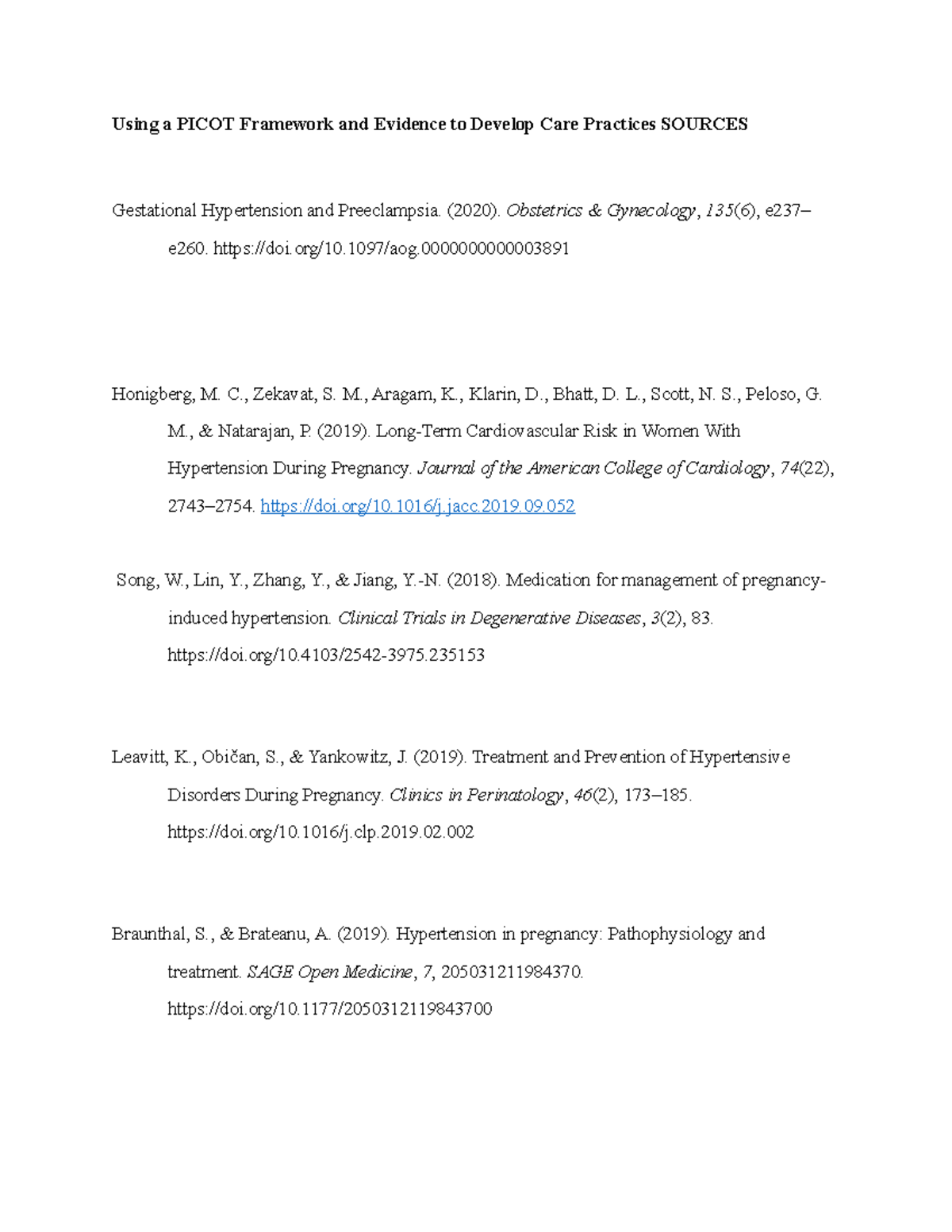 Using a PICOT Framework and Evidence to Develop Care Practices SOURCES

Gestational Hypertension and Preeclampsia. (2020). Obstetrics & Gynecology, 135(6), e237–e260. https://doi.org/10.1097/aog.0000000000003891

Honigberg, M. C., Zekavat, S. M., Aragam, K., Klarin, D., Bhatt, D. L., Scott, N. S., Peloso, G. M., & Natarajan, P. (2019). Long-Term Cardiovascular Risk in Women With Hypertension During Pregnancy. Journal of the American College of Cardiology, 74(22), 2743–2754. https://doi.org/10.1016/j.jacc.2019.09.052

Song, W., Lin, Y., Zhang, Y., & Jiang, Y.-N. (2018). Medication for management of pregnancy-induced hypertension. Clinical Trials in Degenerative Diseases, 3(2), 83. https://doi.org/10.4103/2542-3975.235153

Leavitt, K., Običan, S., & Yankowitz, J. (2019). Treatment and Prevention of Hypertensive Disorders During Pregnancy. Clinics in Perinatology, 46(2), 173–185. https://doi.org/10.1016/j.clp.2019.02.002

Braunthal, S., & Brateanu, A. (2019). Hypertension in pregnancy: Pathophysiology and treatment. SAGE Open Medicine, 7, 205031211984370. https://doi.org/10.1177/2050312119843700